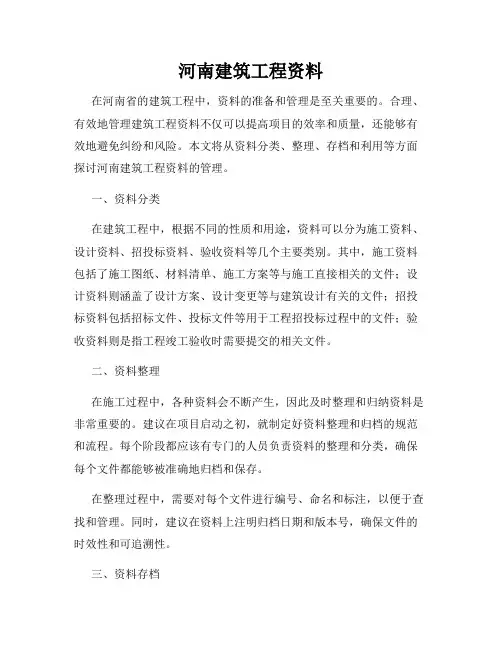 河南建筑工程资料

在河南省的建筑工程中，资料的准备和管理是至关重要的。合理、有效地管理建筑工程资料不仅可以提高项目的效率和质量，还能够有效地避免纠纷和风险。本文将从资料分类、整理、存档和利用等方面探讨河南建筑工程资料的管理。

一、资料分类

在建筑工程中，根据不同的性质和用途，资料可以分为施工资料、设计资料、招投标资料、验收资料等几个主要类别。其中，施工资料包括了施工图纸、材料清单、施工方案等与施工直接相关的文件；设计资料则涵盖了设计方案、设计变更等与建筑设计有关的文件；招投标资料包括招标文件、投标文件等用于工程招投标过程中的文件；验收资料则是指工程竣工验收时需要提交的相关文件。

二、资料整理

在施工过程中，各种资料会不断产生，因此及时整理和归纳资料是非常重要的。建议在项目启动之初，就制定好资料整理和归档的规范和流程。每个阶段都应该有专门的人员负责资料的整理和分类，确保每个文件都能够被准确地归档和保存。

在整理过程中，需要对每个文件进行编号、命名和标注，以便于查找和管理。同时，建议在资料上注明归档日期和版本号，确保文件的时效性和可追溯性。

三、资料存档